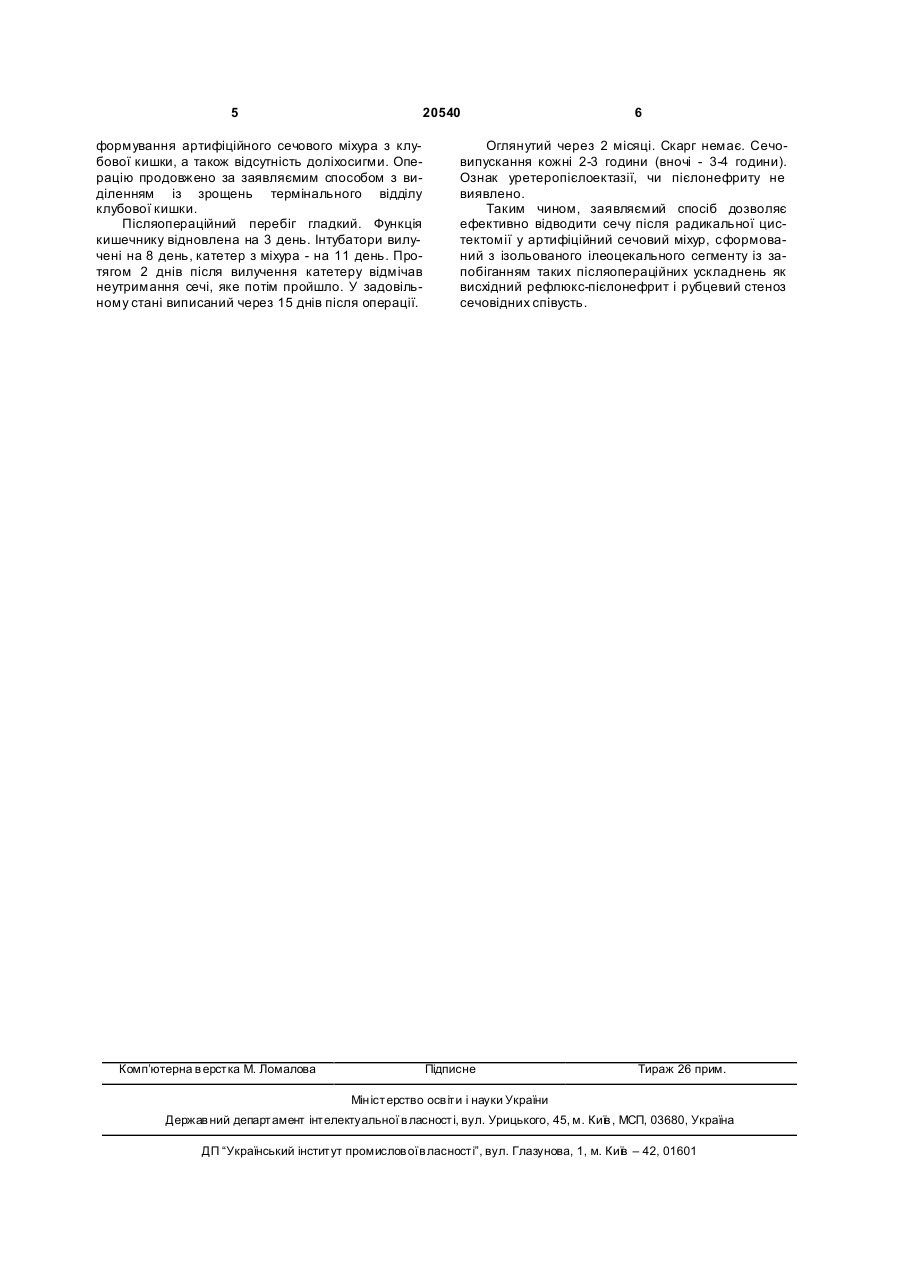 5 20540 6

формування артифіційного сечового міхура з клубової кишки, а також відсутність доліхосигми. Операцію продовжено за заявляємим способом з виділенням із зрощень термінального відділу клубової кишки.

Післяопераційний перебіг гладкий. Функція кишечнику відновлена на 3 день. Інтубатори вилучені на 8 день, катетер з міхура - на 11 день. Протягом 2 днів після вилучення катетеру відмічав неутримання сечі, яке потім пройшло. У задовільному стані виписаний через 15 днів після операції.

Оглянутий через 2 місяці. Скарг немає. Сечовипускання кожні 2-3 години (вночі - 3-4 години). Ознак уретеропієлоектазії, чи пієлонефриту не виявлено.

Таким чином, заявляємий спосіб дозволяє ефективно відводити сечу після радикальної цистектомії у артифіційний сечовий міхур, сформований з ізольованого ілеоцекального сегменту із запобіганням таких післяопераційних ускладнень як висхідний рефлюкс-пієлонефрит і рубцевий стеноз сечовідних співусть.

Комп'ютерна верстка М. Ломалова Підписне Тираж 26 прим.

Міністерство освіти і науки України

Державний департамент інтелектуальної власності, вул. Урицького, 45, м. Київ, МСП, 03680, Україна

ДП "Український інститут промислової власності", вул. Глазунова, 1, м. Київ – 42, 01601